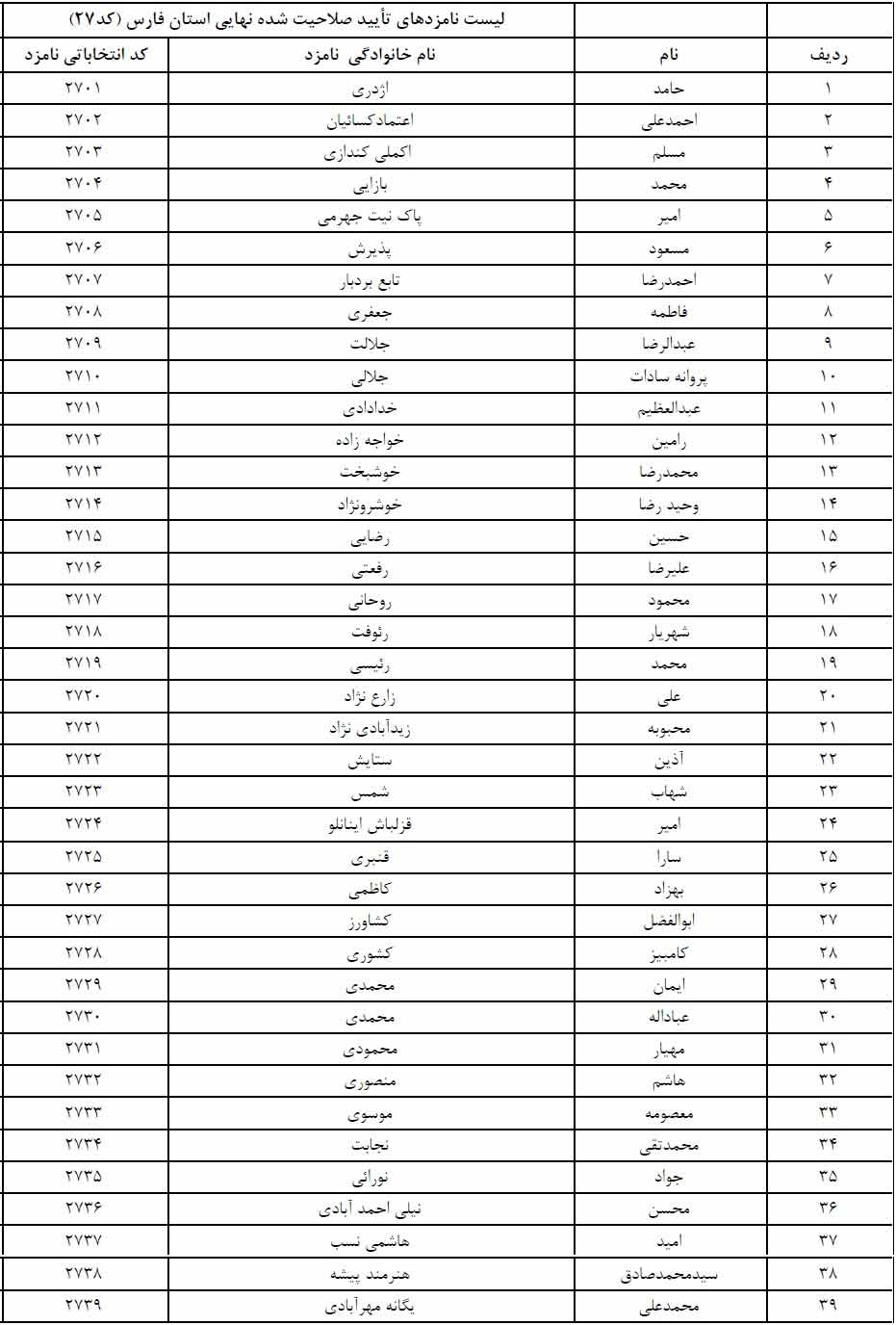 لیست نامزدهای تأیید صلاحیت شده نهایی استان فارس (کد۲۷)

| ردیف | نام | نام خانوادگی نامزد | کد انتخاباتی نامزد |
|---|---|---|---|
| ۱ | حامد | اژدری | ۲۷۰۱ |
| ۲ | احمدعلی | اعتمادکسائیان | ۲۷۰۲ |
| ۳ | مسلم | اکملی کندازی | ۲۷۰۳ |
| ۴ | محمد | بازایی | ۲۷۰۴ |
| ۵ | امیر | پاک نیت جهرمی | ۲۷۰۵ |
| ۶ | مسعود | پذیرش | ۲۷۰۶ |
| ۷ | احمدرضا | تابع بردبار | ۲۷۰۷ |
| ۸ | فاطمه | جعفری | ۲۷۰۸ |
| ۹ | عبدالرضا | جلالت | ۲۷۰۹ |
| ۱۰ | پروانه سادات | جلالی | ۲۷۱۰ |
| ۱۱ | عبدالعظیم | خدادادی | ۲۷۱۱ |
| ۱۲ | رامین | خواجه زاده | ۲۷۱۲ |
| ۱۳ | محمدرضا | خوشبخت | ۲۷۱۳ |
| ۱۴ | وحید رضا | خوشرونژاد | ۲۷۱۴ |
| ۱۵ | حسین | رضایی | ۲۷۱۵ |
| ۱۶ | علیرضا | رفعتی | ۲۷۱۶ |
| ۱۷ | محمود | روحانی | ۲۷۱۷ |
| ۱۸ | شهریار | رئوفت | ۲۷۱۸ |
| ۱۹ | محمد | رئیسی | ۲۷۱۹ |
| ۲۰ | علی | زارع نژاد | ۲۷۲۰ |
| ۲۱ | محبوبه | زیدآبادی نژاد | ۲۷۲۱ |
| ۲۲ | آذین | ستایش | ۲۷۲۲ |
| ۲۳ | شهاب | شمس | ۲۷۲۳ |
| ۲۴ | امیر | قزلباش اینانلو | ۲۷۲۴ |
| ۲۵ | سارا | قنبری | ۲۷۲۵ |
| ۲۶ | بهزاد | کاظمی | ۲۷۲۶ |
| ۲۷ | ابوالفضل | کشاورز | ۲۷۲۷ |
| ۲۸ | کامبیز | کشوری | ۲۷۲۸ |
| ۲۹ | ایمان | محمدی | ۲۷۲۹ |
| ۳۰ | عباداله | محمدی | ۲۷۳۰ |
| ۳۱ | مهیار | محمودی | ۲۷۳۱ |
| ۳۲ | هاشم | منصوری | ۲۷۳۲ |
| ۳۳ | معصومه | موسوی | ۲۷۳۳ |
| ۳۴ | محمدتقی | نجابت | ۲۷۳۴ |
| ۳۵ | جواد | نورائی | ۲۷۳۵ |
| ۳۶ | محسن | نیلی احمد آبادی | ۲۷۳۶ |
| ۳۷ | امید | هاشمی نسب | ۲۷۳۷ |
| ۳۸ | سیدمحمدصادق | هنرمند پیشه | ۲۷۳۸ |
| ۳۹ | محمدعلی | یگانه مهرآبادی | ۲۷۳۹ |